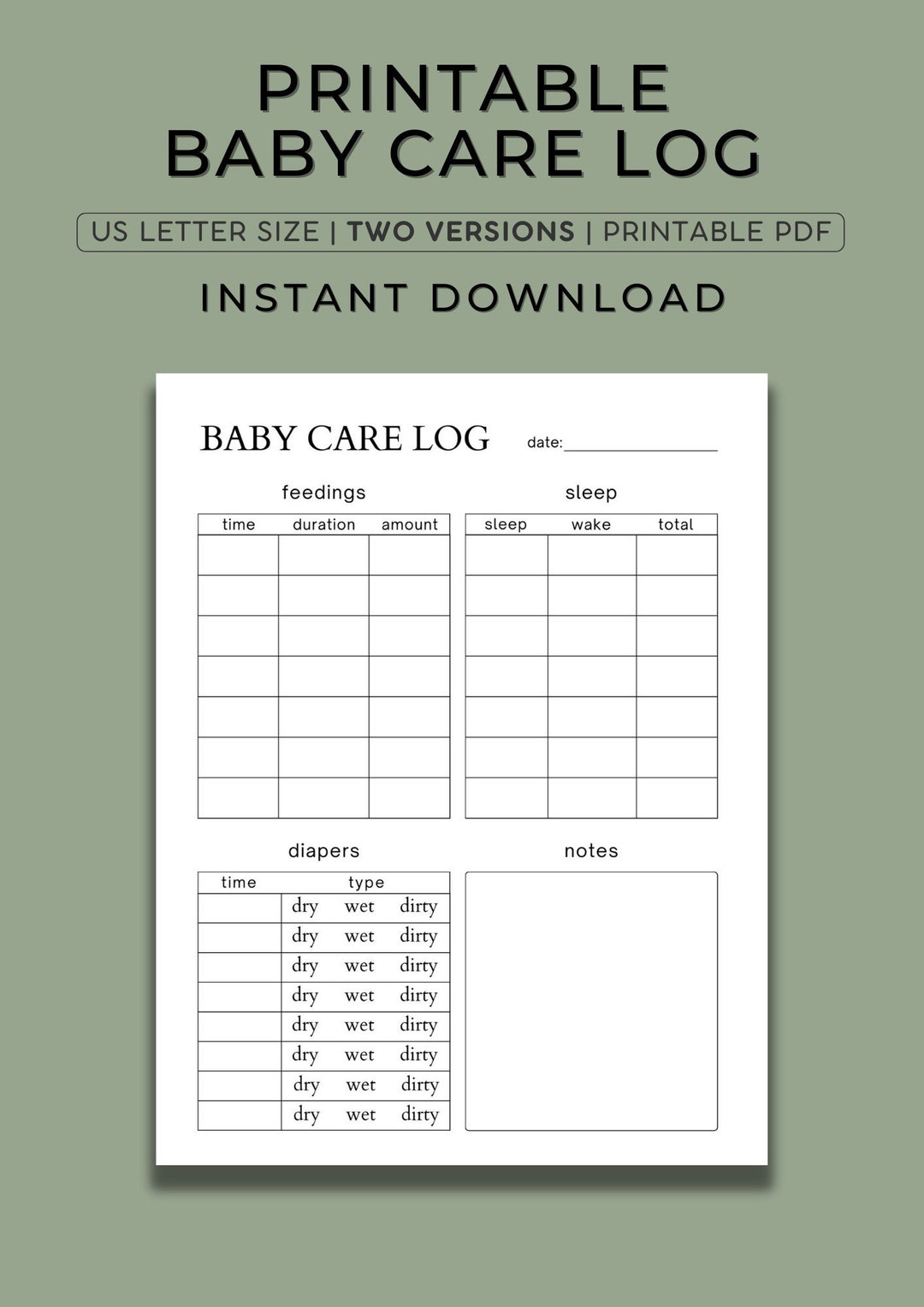 PRINTABLE
BABY CARE LOG

US LETTER SIZE | TWO VERSIONS | PRINTABLE PDF

INSTANT DOWNLOAD

BABY CARE LOG date:

feedings

| time | duration | amount |
|---|---|---|
| | | |
| | | |
| | | |
| | | |
| | | |
| | | |
| | | |

sleep

| sleep | wake | total |
|---|---|---|
| | | |
| | | |
| | | |
| | | |
| | | |
| | | |
| | | |

diapers

| time | type |
|---|---|
| | dry wet dirty |
| | dry wet dirty |
| | dry wet dirty |
| | dry wet dirty |
| | dry wet dirty |
| | dry wet dirty |
| | dry wet dirty |
| | dry wet dirty |

notes